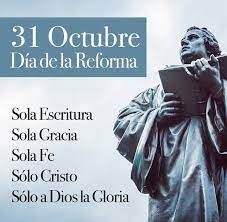 31 Octubre
Día de la Reforma

Sola Escritura
Sola Gracia
Sola Fe
Sólo Cristo
Sólo a Dios la Gloria